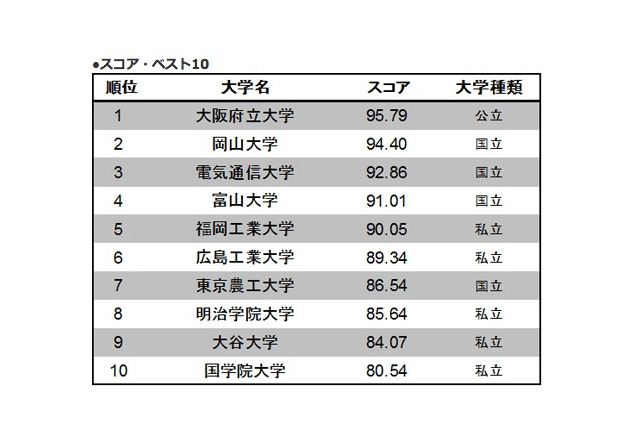 ●スコア・ベスト10

| 順位 | 大学名 | スコア | 大学種類 |
|---|---|---|---|
| 1 | 大阪府立大学 | 95.79 | 公立 |
| 2 | 岡山大学 | 94.40 | 国立 |
| 3 | 電気通信大学 | 92.86 | 国立 |
| 4 | 富山大学 | 91.01 | 国立 |
| 5 | 福岡工業大学 | 90.05 | 私立 |
| 6 | 広島工業大学 | 89.34 | 私立 |
| 7 | 東京農工大学 | 86.54 | 国立 |
| 8 | 明治学院大学 | 85.64 | 私立 |
| 9 | 大谷大学 | 84.07 | 私立 |
| 10 | 国学院大学 | 80.54 | 私立 |